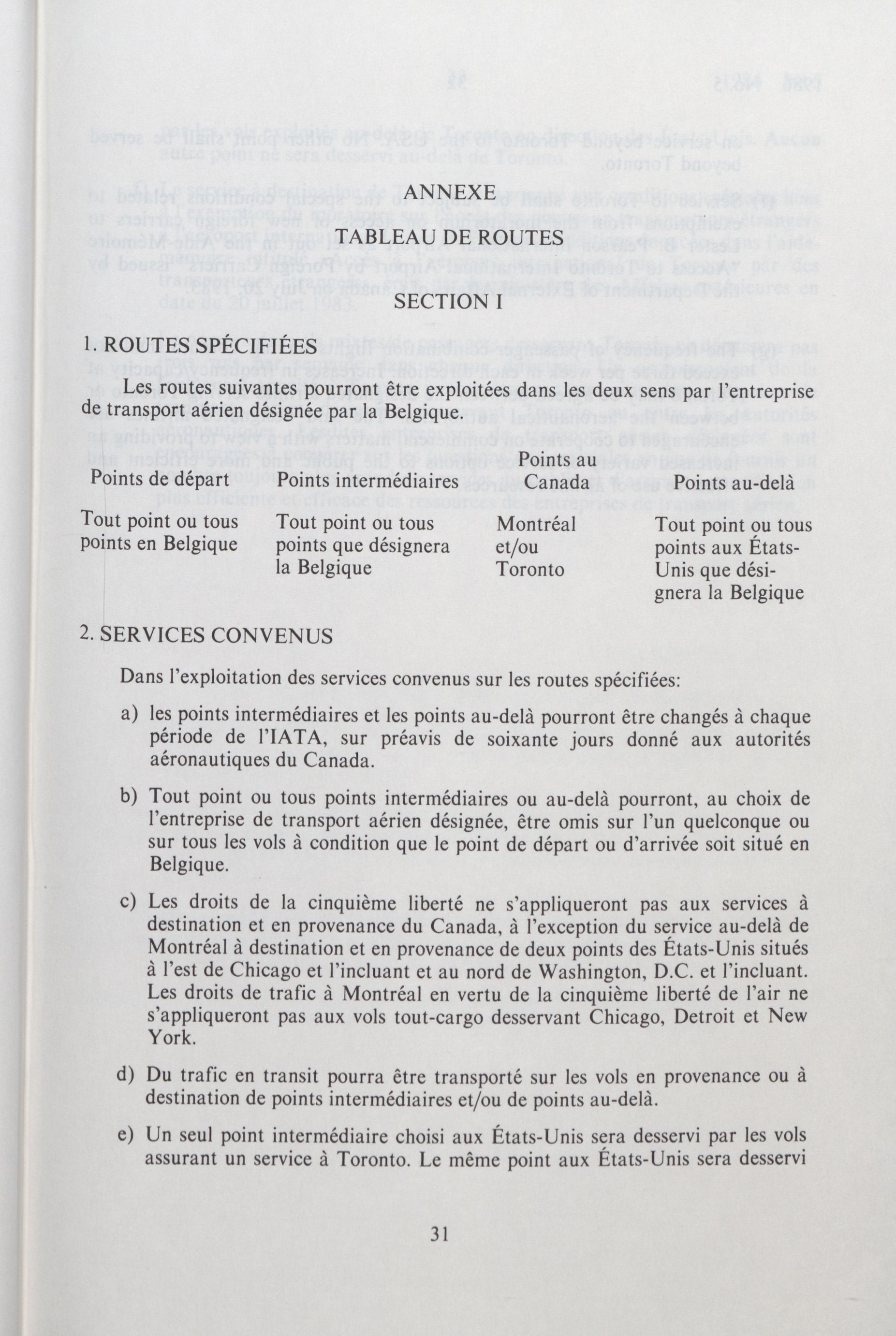 ANNEXE

TABLEAU DE ROUTES

SECTION I

1. ROUTES SPÉCIFIÉES

Les routes suivantes pourront être exploitées dans les deux sens par l'entreprise de transport aérien désignée par la Belgique.

| Points de départ | Points intermédiaires | Points au Canada | Points au-delà |
|---|---|---|---|
| Tout point ou tous points en Belgique | Tout point ou tous points que désignera la Belgique | Montréal et/ou Toronto | Tout point ou tous points aux États-Unis que désignera la Belgique |

2. SERVICES CONVENUS

Dans l'exploitation des services convenus sur les routes spécifiées:

a) les points intermédiaires et les points au-delà pourront être changés à chaque période de l'IATA, sur préavis de soixante jours donné aux autorités aéronautiques du Canada.

b) Tout point ou tous points intermédiaires ou au-delà pourront, au choix de l'entreprise de transport aérien désignée, être omis sur l'un quelconque ou sur tous les vols à condition que le point de départ ou d'arrivée soit situé en Belgique.

c) Les droits de la cinquième liberté ne s'appliqueront pas aux services à destination et en provenance du Canada, à l'exception du service au-delà de Montréal à destination et en provenance de deux points des États-Unis situés à l'est de Chicago et l'incluant et au nord de Washington, D.C. et l'incluant. Les droits de trafic à Montréal en vertu de la cinquième liberté de l'air ne s'appliqueront pas aux vols tout-cargo desservant Chicago, Detroit et New York.

d) Du trafic en transit pourra être transporté sur les vols en provenance ou à destination de points intermédiaires et/ou de points au-delà.

e) Un seul point intermédiaire choisi aux États-Unis sera desservi par les vols assurant un service à Toronto. Le même point aux États-Unis sera desservi

31